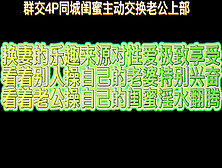 群交4P同城闺蜜主动交换老公上部

换妻的乐趣来源对性爱极致享受
看着别人操自己的老婆特别兴奋
看着老公操自己的闺蜜淫水翻腾